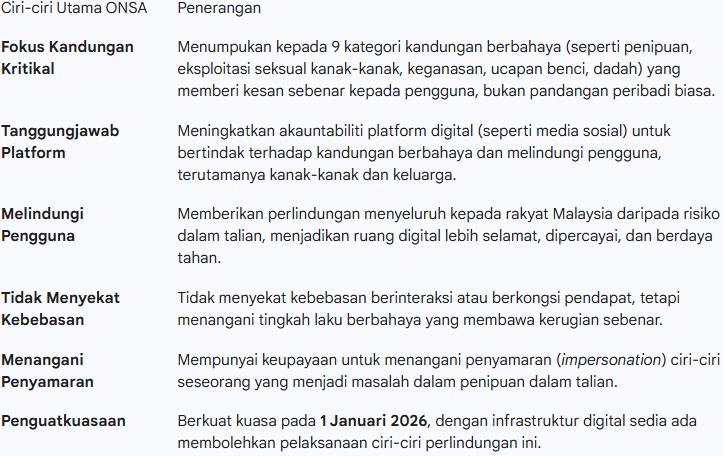 | Ciri-ciri Utama ONSA | Penerangan |
|---|---|
| **Fokus Kandungan Kritikal** | Menumpukan kepada 9 kategori kandungan berbahaya (seperti penipuan, eksploitasi seksual kanak-kanak, keganasan, ucapan benci, dadah) yang memberi kesan sebenar kepada pengguna, bukan pandangan peribadi biasa. |
| **Tanggungjawab Platform** | Meningkatkan akauntabiliti platform digital (seperti media sosial) untuk bertindak terhadap kandungan berbahaya dan melindungi pengguna, terutamanya kanak-kanak dan keluarga. |
| **Melindungi Pengguna** | Memberikan perlindungan menyeluruh kepada rakyat Malaysia daripada risiko dalam talian, menjadikan ruang digital lebih selamat, dipercayai, dan berdaya tahan. |
| **Tidak Menyekat Kebebasan** | Tidak menyekat kebebasan berinteraksi atau berkongsi pendapat, tetapi menangani tingkah laku berbahaya yang membawa kerugian sebenar. |
| **Menangani Penyamaran** | Mempunyai keupayaan untuk menangani penyamaran (*impersonation*) ciri-ciri seseorang yang menjadi masalah dalam penipuan dalam talian. |
| **Penguatkuasaan** | Berkuat kuasa pada **1 Januari 2026**, dengan infrastruktur digital sedia ada membolehkan pelaksanaan ciri-ciri perlindungan ini. |